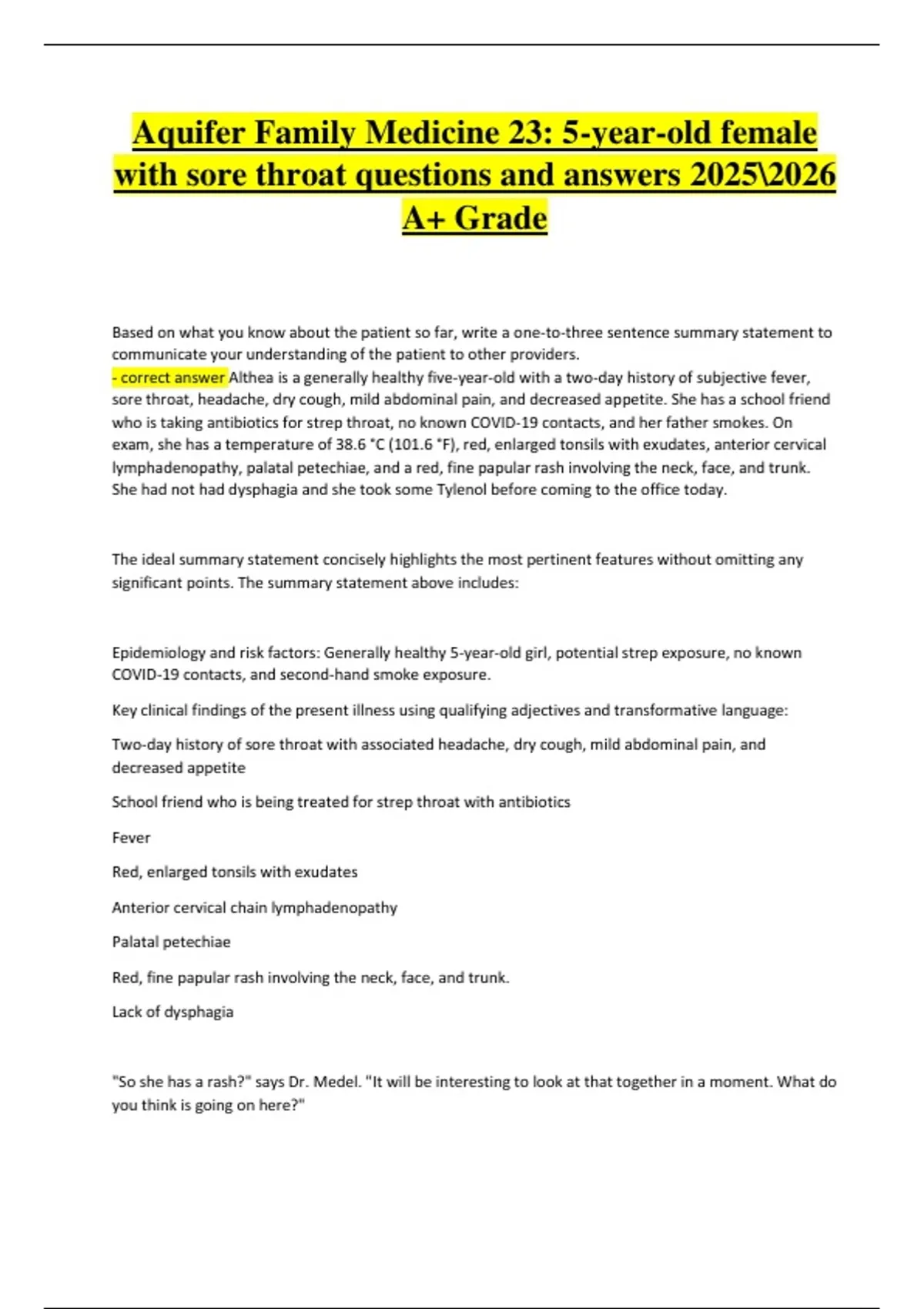 Aquifer Family Medicine 23: 5-year-old female with sore throat questions and answers 2025\2026 A+ Grade

Based on what you know about the patient so far, write a one-to-three sentence summary statement to communicate your understanding of the patient to other providers.
- correct answer Althea is a generally healthy five-year-old with a two-day history of subjective fever, sore throat, headache, dry cough, mild abdominal pain, and decreased appetite. She has a school friend who is taking antibiotics for strep throat, no known COVID-19 contacts, and her father smokes. On exam, she has a temperature of 38.6 °C (101.6 °F), red, enlarged tonsils with exudates, anterior cervical lymphadenopathy, palatal petechiae, and a red, fine papular rash involving the neck, face, and trunk. She had not had dysphagia and she took some Tylenol before coming to the office today.

The ideal summary statement concisely highlights the most pertinent features without omitting any significant points. The summary statement above includes:

Epidemiology and risk factors: Generally healthy 5-year-old girl, potential strep exposure, no known COVID-19 contacts, and second-hand smoke exposure.

Key clinical findings of the present illness using qualifying adjectives and transformative language:

Two-day history of sore throat with associated headache, dry cough, mild abdominal pain, and decreased appetite

School friend who is being treated for strep throat with antibiotics

Fever

Red, enlarged tonsils with exudates

Anterior cervical chain lymphadenopathy

Palatal petechiae

Red, fine papular rash involving the neck, face, and trunk.

Lack of dysphagia

"So she has a rash?" says Dr. Medel. "It will be interesting to look at that together in a moment. What do you think is going on here?"